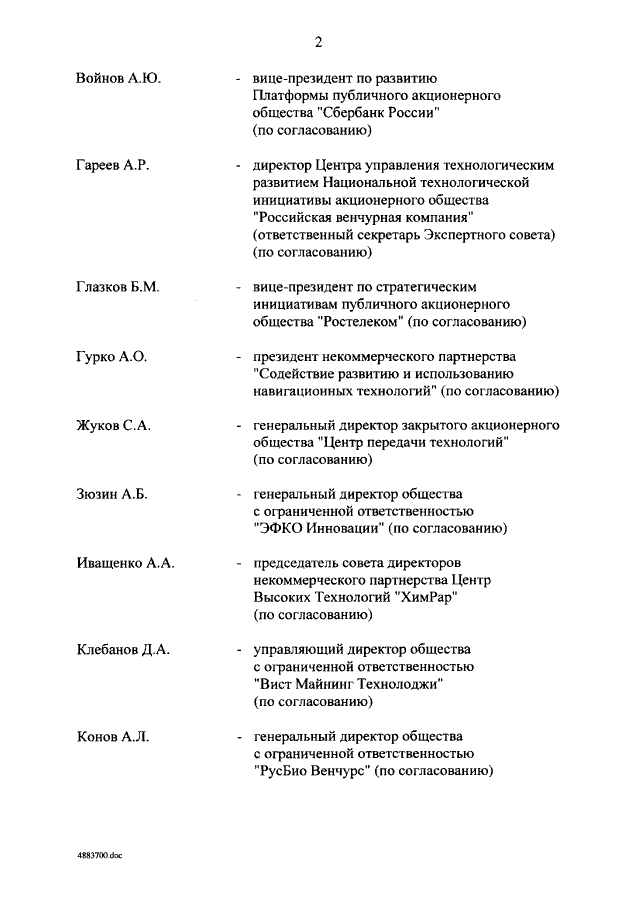 2

Войнов А.Ю. - вице-президент по развитию Платформы публичного акционерного общества "Сбербанк России" (по согласованию)

Гареев А.Р. - директор Центра управления технологическим развитием Национальной технологической инициативы акционерного общества "Российская венчурная компания" (ответственный секретарь Экспертного совета) (по согласованию)

Глазков Б.М. - вице-президент по стратегическим инициативам публичного акционерного общества "Ростелеком" (по согласованию)

Гурко А.О. - президент некоммерческого партнерства "Содействие развитию и использованию навигационных технологий" (по согласованию)

Жуков С.А. - генеральный директор закрытого акционерного общества "Центр передачи технологий" (по согласованию)

Зюзин А.Б. - генеральный директор общества с ограниченной ответственностью "ЭФКО Инновации" (по согласованию)

Иващенко А.А. - председатель совета директоров некоммерческого партнерства Центр Высоких Технологий "ХимРар" (по согласованию)

Клебанов Д.А. - управляющий директор общества с ограниченной ответственностью "Вист Майнинг Технолоджи" (по согласованию)

Конов А.Л. - генеральный директор общества с ограниченной ответственностью "РусБио Венчурс" (по согласованию)

4883700.doc